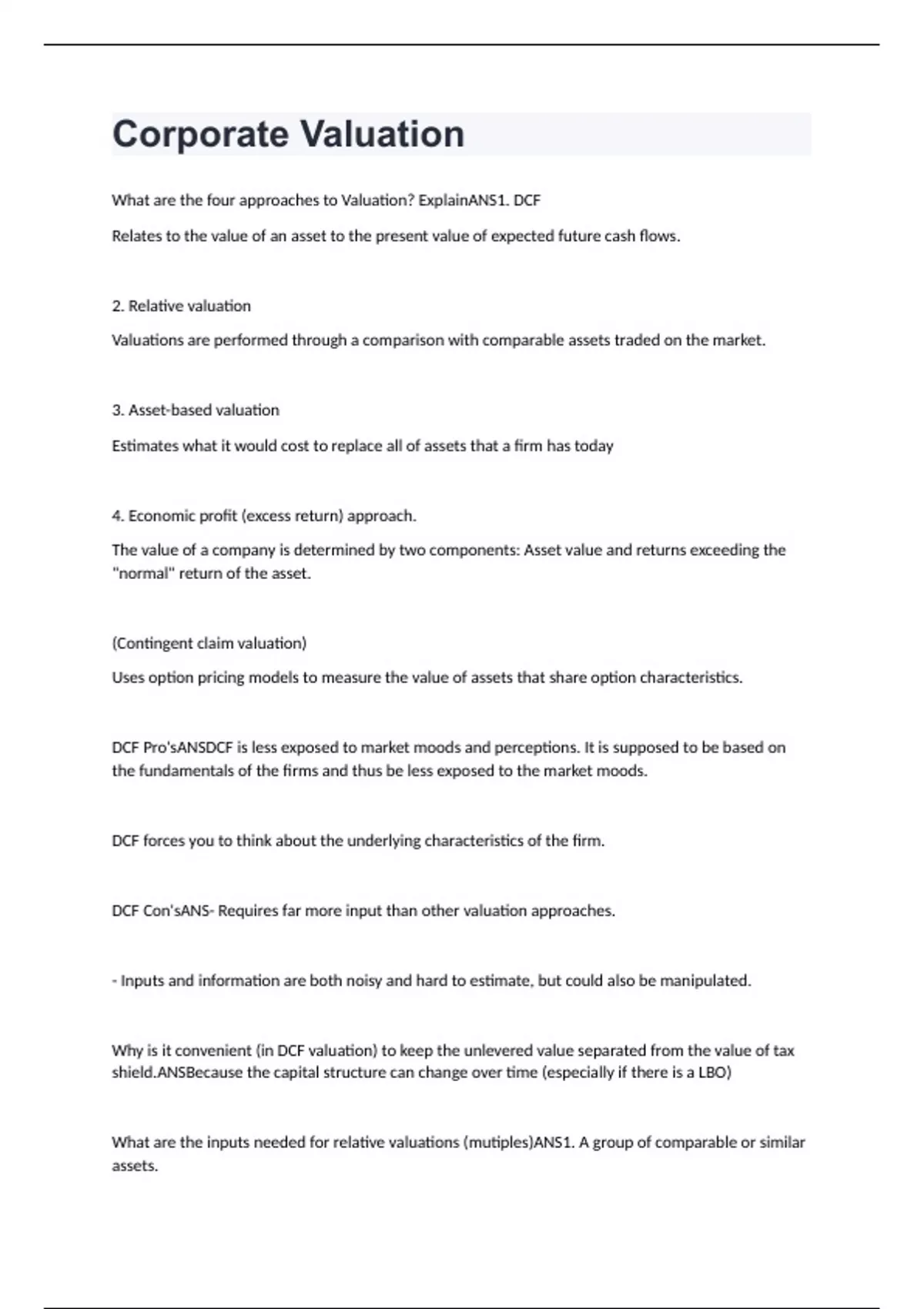 Corporate Valuation

What are the four approaches to Valuation? ExplainANS1. DCF

Relates to the value of an asset to the present value of expected future cash flows.

2. Relative valuation

Valuations are performed through a comparison with comparable assets traded on the market.

3. Asset-based valuation

Estimates what it would cost to replace all of assets that a firm has today

4. Economic profit (excess return) approach.

The value of a company is determined by two components: Asset value and returns exceeding the "normal" return of the asset.

(Contingent claim valuation)

Uses option pricing models to measure the value of assets that share option characteristics.

DCF Pro'sANSDCF is less exposed to market moods and perceptions. It is supposed to be based on the fundamentals of the firms and thus be less exposed to the market moods.

DCF forces you to think about the underlying characteristics of the firm.

DCF Con'sANS- Requires far more input than other valuation approaches.

- Inputs and information are both noisy and hard to estimate, but could also be manipulated.

Why is it convenient (in DCF valuation) to keep the unlevered value separated from the value of tax shield.ANSBecause the capital structure can change over time (especially if there is a LBO)

What are the inputs needed for relative valuations (mutiples)ANS1. A group of comparable or similar assets.